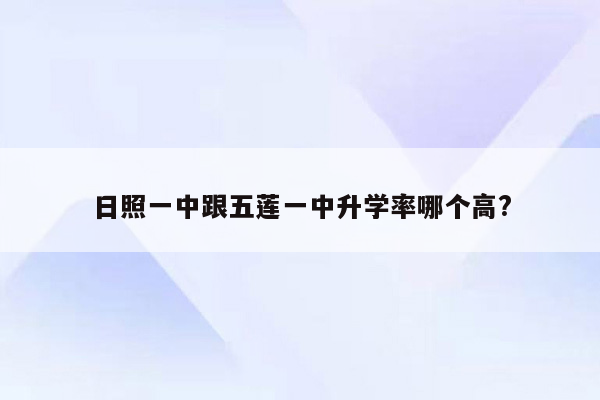 日照一中跟五莲一中升学率哪个高?